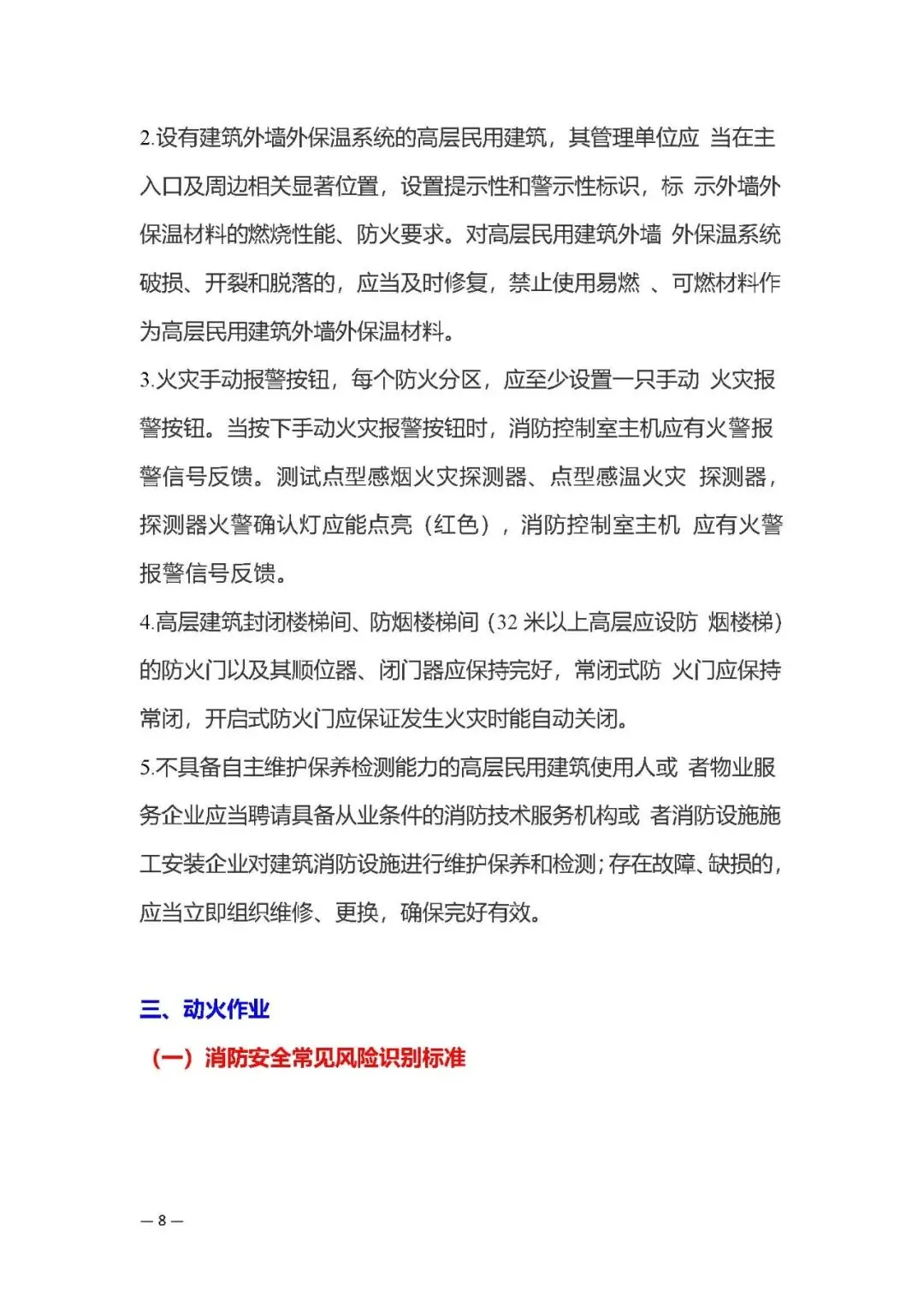 2.设有建筑外墙外保温系统的高层民用建筑，其管理单位应 当在主入口及周边相关显著位置，设置提示性和警示性标识，标 示外墙外保温材料的燃烧性能、防火要求。对高层民用建筑外墙 外保温系统破损、开裂和脱落的，应当及时修复，禁止使用易燃 、可燃材料作为高层民用建筑外墙外保温材料。

3.火灾手动报警按钮，每个防火分区，应至少设置一只手动 火灾报警按钮。当按下手动火灾报警按钮时，消防控制室主机应有火警报警信号反馈。测试点型感烟火灾探测器、点型感温火灾 探测器，探测器火警确认灯应能点亮（红色），消防控制室主机 应有火警报警信号反馈。

4.高层建筑封闭楼梯间、防烟楼梯间（32 米以上高层应设防 烟楼梯）的防火门以及其顺位器、闭门器应保持完好，常闭式防 火门应保持常闭，开启式防火门应保证发生火灾时能自动关闭。

5.不具备自主维护保养检测能力的高层民用建筑使用人或 者物业服务企业应当聘请具备从业条件的消防技术服务机构或 者消防设施施工安装企业对建筑消防设施进行维护保养和检测；存在故障、缺损的，应当立即组织维修、更换，确保完好有效。

三、动火作业

（一）消防安全常见风险识别标准

— 8 —